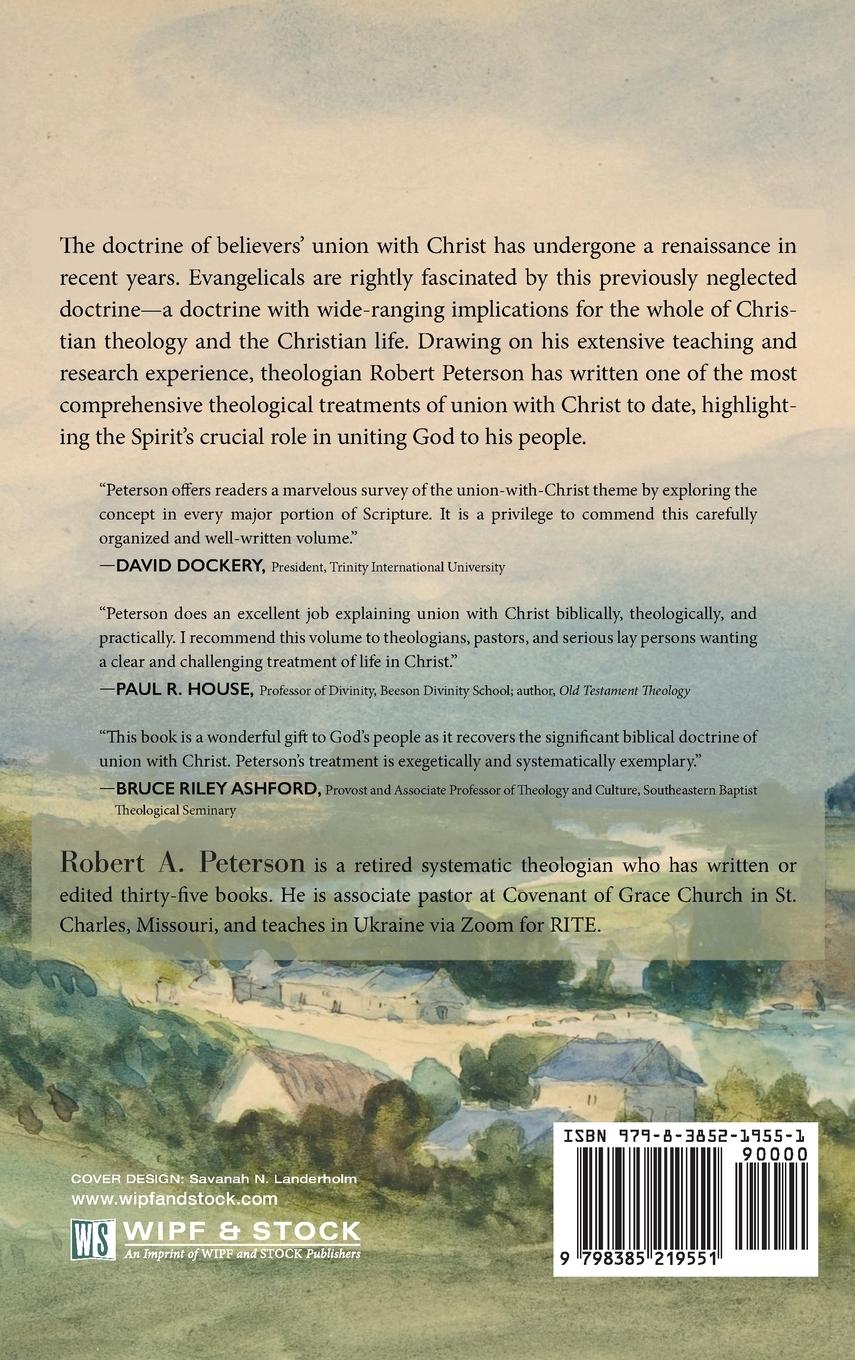 The doctrine of believers' union with Christ has undergone a renaissance in recent years. Evangelicals are rightly fascinated by this previously neglected doctrine—a doctrine with wide-ranging implications for the whole of Christian theology and the Christian life. Drawing on his extensive teaching and research experience, theologian Robert Peterson has written one of the most comprehensive theological treatments of union with Christ to date, highlighting the Spirit's crucial role in uniting God to his people.

"Peterson offers readers a marvelous survey of the union-with-Christ theme by exploring the concept in every major portion of Scripture. It is a privilege to commend this carefully organized and well-written volume."
—DAVID DOCKERY, President, Trinity International University

"Peterson does an excellent job explaining union with Christ biblically, theologically, and practically. I recommend this volume to theologians, pastors, and serious lay persons wanting a clear and challenging treatment of life in Christ."
—PAUL R. HOUSE, Professor of Divinity, Beeson Divinity School; author, Old Testament Theology

"This book is a wonderful gift to God's people as it recovers the significant biblical doctrine of union with Christ. Peterson's treatment is exegetically and systematically exemplary."
—BRUCE RILEY ASHFORD, Provost and Associate Professor of Theology and Culture, Southeastern Baptist Theological Seminary

Robert A. Peterson is a retired systematic theologian who has written or edited thirty-five books. He is associate pastor at Covenant of Grace Church in St. Charles, Missouri, and teaches in Ukraine via Zoom for RITE.

COVER DESIGN: Savanah N. Landerholm
www.wipfandstock.com

WS WIPF & STOCK
An Imprint of WIPF and STOCK Publishers

ISBN 979-8-3852-1955-1
90000
9 798385 219551